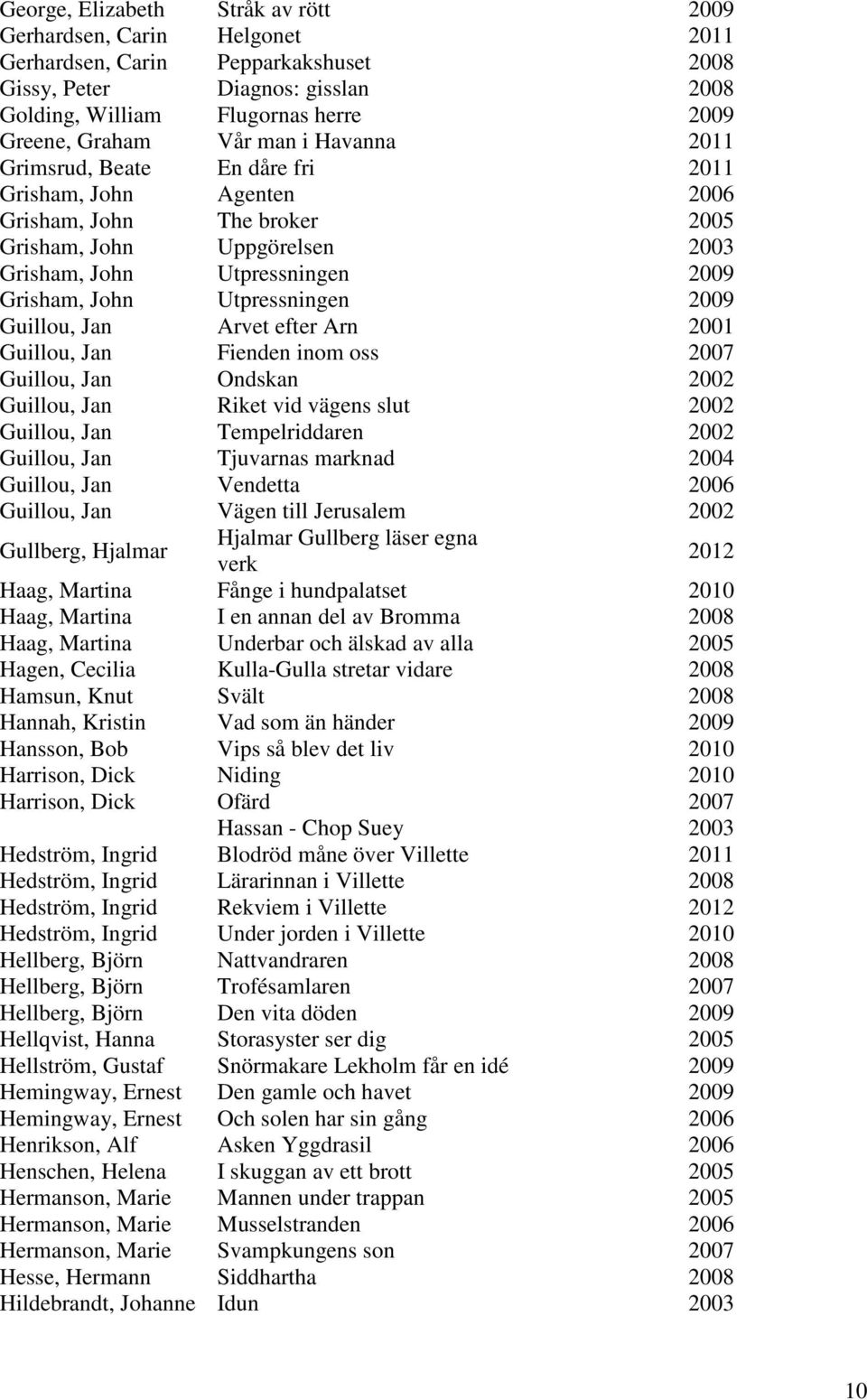 | | | |
|---|---|---|
| George, Elizabeth | Stråk av rött | 2009 |
| Gerhardsen, Carin | Helgonet | 2011 |
| Gerhardsen, Carin | Pepparkakshuset | 2008 |
| Gissy, Peter | Diagnos: gisslan | 2008 |
| Golding, William | Flugornas herre | 2009 |
| Greene, Graham | Vår man i Havanna | 2011 |
| Grimsrud, Beate | En dåre fri | 2011 |
| Grisham, John | Agenten | 2006 |
| Grisham, John | The broker | 2005 |
| Grisham, John | Uppgörelsen | 2003 |
| Grisham, John | Utpressningen | 2009 |
| Grisham, John | Utpressningen | 2009 |
| Guillou, Jan | Arvet efter Arn | 2001 |
| Guillou, Jan | Fienden inom oss | 2007 |
| Guillou, Jan | Ondskan | 2002 |
| Guillou, Jan | Riket vid vägens slut | 2002 |
| Guillou, Jan | Tempelriddaren | 2002 |
| Guillou, Jan | Tjuvarnas marknad | 2004 |
| Guillou, Jan | Vendetta | 2006 |
| Guillou, Jan | Vägen till Jerusalem | 2002 |
| Gullberg, Hjalmar | Hjalmar Gullberg läser egna verk | 2012 |
| Haag, Martina | Fånge i hundpalatset | 2010 |
| Haag, Martina | I en annan del av Bromma | 2008 |
| Haag, Martina | Underbar och älskad av alla | 2005 |
| Hagen, Cecilia | Kulla-Gulla stretar vidare | 2008 |
| Hamsun, Knut | Svält | 2008 |
| Hannah, Kristin | Vad som än händer | 2009 |
| Hansson, Bob | Vips så blev det liv | 2010 |
| Harrison, Dick | Niding | 2010 |
| Harrison, Dick | Ofärd | 2007 |
| | Hassan - Chop Suey | 2003 |
| Hedström, Ingrid | Blodröd måne över Villette | 2011 |
| Hedström, Ingrid | Lärarinnan i Villette | 2008 |
| Hedström, Ingrid | Rekviem i Villette | 2012 |
| Hedström, Ingrid | Under jorden i Villette | 2010 |
| Hellberg, Björn | Nattvandraren | 2008 |
| Hellberg, Björn | Trofésamlaren | 2007 |
| Hellberg, Björn | Den vita döden | 2009 |
| Hellqvist, Hanna | Storasyster ser dig | 2005 |
| Hellström, Gustaf | Snörmakare Lekholm får en idé | 2009 |
| Hemingway, Ernest | Den gamle och havet | 2009 |
| Hemingway, Ernest | Och solen har sin gång | 2006 |
| Henrikson, Alf | Asken Yggdrasil | 2006 |
| Henschen, Helena | I skuggan av ett brott | 2005 |
| Hermanson, Marie | Mannen under trappan | 2005 |
| Hermanson, Marie | Musselstranden | 2006 |
| Hermanson, Marie | Svampkungens son | 2007 |
| Hesse, Hermann | Siddhartha | 2008 |
| Hildebrandt, Johanne | Idun | 2003 |

10